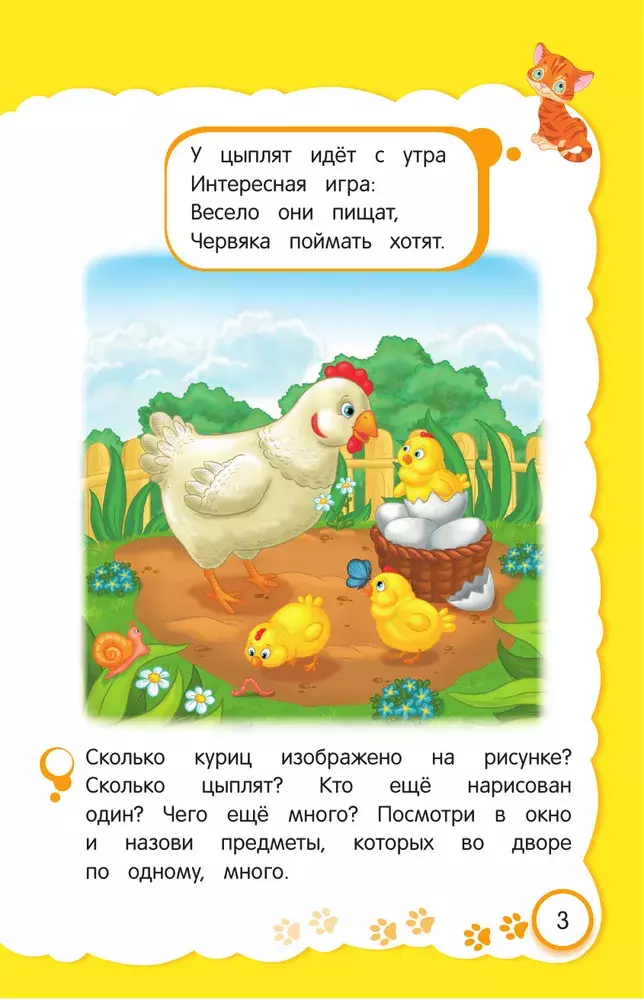 У цыплят идёт с утра
Интересная игра:
Весело они пищат,
Червяка поймать хотят.

Сколько куриц изображено на рисунке? Сколько цыплят? Кто ещё нарисован один? Чего ещё много? Посмотри в окно и назови предметы, которых во дворе по одному, много.

3